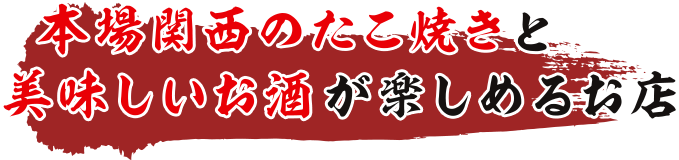 本場関西のたこ焼きと
美味しいお酒が楽しめるお店